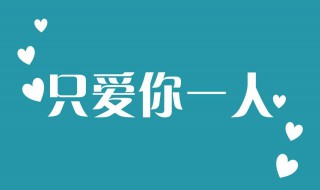 只爱你一人